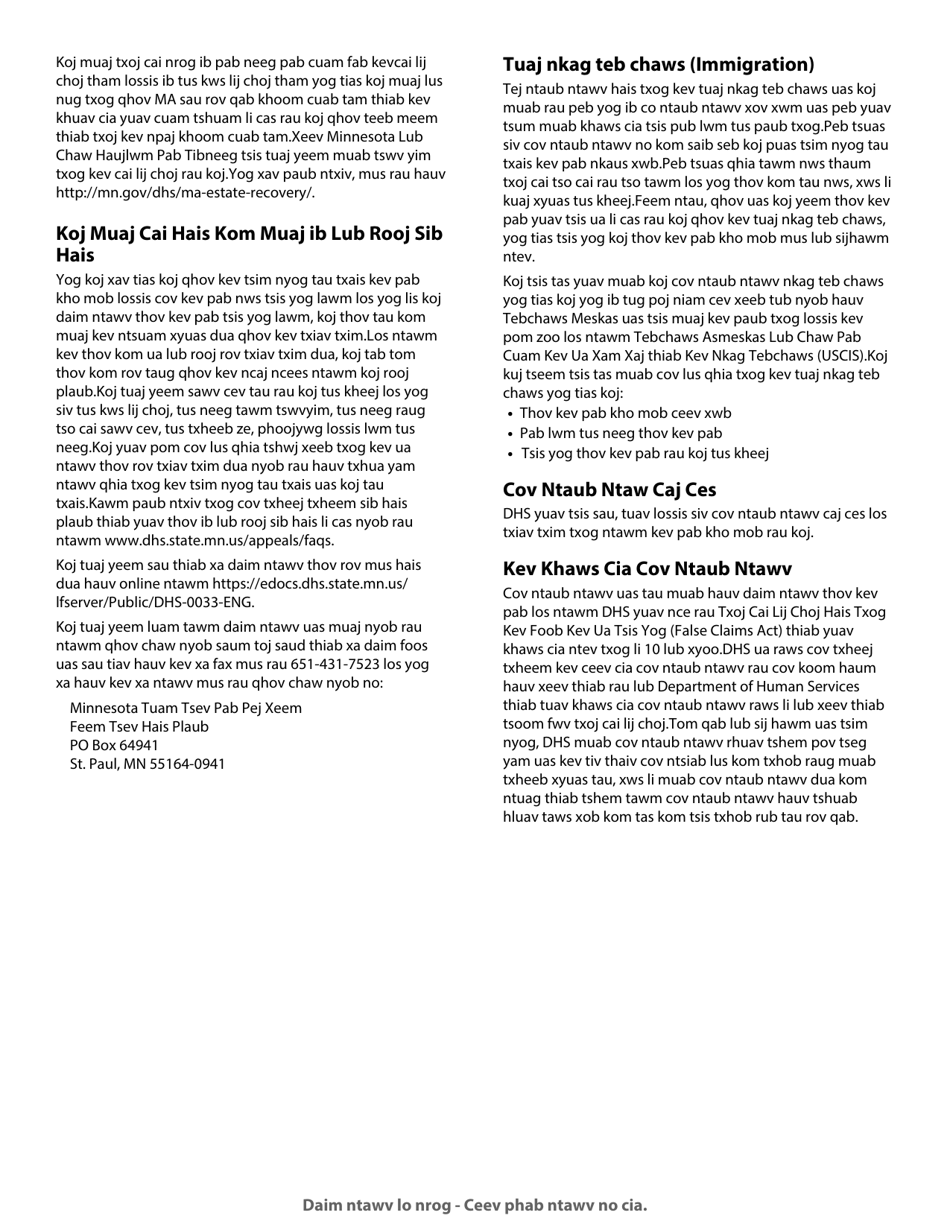 Koj muaj txoj cai nrog ib pab neeg pab cuam fab kevcai lij choj tham lossis ib tus kws lij choj tham yog tias koj muaj lus nug txog qhov MA sau rov qab khoom cuab tam thiab kev khuav cia yuav cuam tshuam li cas rau koj qhov teeb meem thiab txoj kev npaj khoom cuab tam.Xeev Minnesota Lub Chaw Haujlwm Pab Tibneeg tsis tuaj yeem muab tswv yim txog kev cai lij choj rau koj.Yog xav paub ntxiv, mus rau hauv http://mn.gov/dhs/ma-estate-recovery/.

Koj Muaj Cai Hais Kom Muaj ib Lub Rooj Sib Hais

Yog koj xav tias koj qhov kev tsim nyog tau txais kev pab kho mob lossis cov kev pab nws tsis yog lawm los yog lis koj daim ntawv thov kev pab tsis yog lawm, koj thov tau kom muaj kev ntsuam xyuas dua qhov kev txiav txim.Los ntawm kev thov kom ua lub rooj rov txiav txim dua, koj tab tom thov kom rov taug qhov kev ncaj ncees ntawm koj rooj plaub.Koj tuaj yeem sawv cev tau rau koj tus kheej los yog siv tus kws lij choj, tus neeg tawm tswvyim, tus neeg raug tso cai sawv cev, tus txheeb ze, phoojywg lossis lwm tus neeg.Koj yuav pom cov lus qhia tshwj xeeb txog kev ua ntawv thov rov txiav txim dua nyob rau hauv txhua yam ntawv qhia txog kev tsim nyog tau txais uas koj tau txais.Kawm paub ntxiv txog cov txheej txheem sib hais plaub thiab yuav thov ib lub rooj sib hais li cas nyob rau ntawm www.dhs.state.mn.us/appeals/faqs.

Koj tuaj yeem sau thiab xa daim ntawv thov rov mus hais dua hauv online ntawm https://edocs.dhs.state.mn.us/lfserver/Public/DHS-0033-ENG.

Koj tuaj yeem luam tawm daim ntawv uas muaj nyob rau ntawm qhov chaw nyob saum toj saud thiab xa daim foos uas sau tiav hauv kev xa fax mus rau 651-431-7523 los yog xa hauv kev xa ntawv mus rau qhov chaw nyob no:

Minnesota Tuam Tsev Pab Pej Xeem
Feem Tsev Hais Plaub
PO Box 64941
St. Paul, MN 55164-0941

Tuaj nkag teb chaws (Immigration)

Tej ntaub ntawv hais txog kev tuaj nkag teb chaws uas koj muab rau peb yog ib co ntaub ntawv xov xwm uas peb yuav tsum muab khaws cia tsis pub lwm tus paub txog.Peb tsuas siv cov ntaub ntawv no kom saib seb koj puas tsim nyog tau txais kev pab nkaus xwb.Peb tsuas qhia tawm nws thaum txoj cai tso cai rau tso tawm los yog thov kom tau nws, xws li kuaj xyuas tus kheej.Feem ntau, qhov uas koj yeem thov kev pab yuav tsis ua li cas rau koj qhov kev tuaj nkag teb chaws, yog tias tsis yog koj thov kev pab kho mob mus lub sijhawm ntev.

Koj tsis tas yuav muab koj cov ntaub ntawv nkag teb chaws yog tias koj yog ib tug poj niam cev xeeb tub nyob hauv Tebchaws Meskas uas tsis muaj kev paub txog lossis kev pom zoo los ntawm Tebchaws Asmeskas Lub Chaw Pab Cuam Kev Ua Xam Xaj thiab Kev Nkag Tebchaws (USCIS).Koj kuj tseem tsis tas muab cov lus qhia txog kev tuaj nkag teb chaws yog tias koj:
• Thov kev pab kho mob ceev xwb
• Pab lwm tus neeg thov kev pab
• Tsis yog thov kev pab rau koj tus kheej

Cov Ntaub Ntaw Caj Ces

DHS yuav tsis sau, tuav lossis siv cov ntaub ntawv caj ces los txiav txim txog ntawm kev pab kho mob rau koj.

Kev Khaws Cia Cov Ntaub Ntawv

Cov ntaub ntawv uas tau muab hauv daim ntawv thov kev pab los ntawm DHS yuav nce rau Txoj Cai Lij Choj Hais Txog Kev Foob Kev Ua Tsis Yog (False Claims Act) thiab yuav khaws cia ntev txog li 10 lub xyoo.DHS ua raws cov txheej txheem kev ceev cia cov ntaub ntawv rau cov koom haum hauv xeev thiab rau lub Department of Human Services thiab tuav khaws cia cov ntaub ntawv raws li lub xeev thiab tsoom fwv txoj cai lij choj.Tom qab lub sij hawm uas tsim nyog, DHS muab cov ntaub ntawv rhuav tshem pov tseg yam uas kev tiv thaiv cov ntsiab lus kom txhob raug muab txheeb xyuas tau, xws li muab cov ntaub ntawv dua kom ntuag thiab tshem tawm cov ntaub ntawv hauv tshuab hluav taws xob kom tas kom tsis txhob rub tau rov qab.

Daim ntawv lo nrog - Ceev phab ntawv no cia.